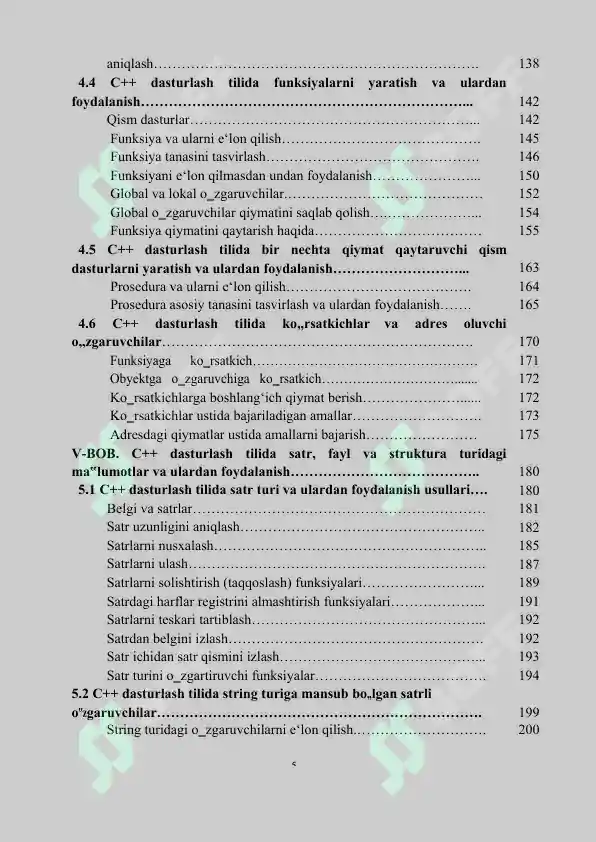 aniqlash 138

4.4 C++ dasturlash tilida funksiyalarni yaratish va ulardan foydalanish 142

Qism dasturlar 142

Funksiya va ularni e'lon qilish 145

Funksiya tanasini tasvirlash 146

Funksiyani e'lon qilmasdan undan foydalanish 150

Global va lokal o_zgaruvchilar 152

Global o_zgaruvchilar qiymatini saqlab qolish 154

Funksiya qiymatini qaytarish haqida 155

4.5 C++ dasturlash tilida bir nechta qiymat qaytaruvchi qism dasturlarni yaratish va ulardan foydalanish 163

Prosedura va ularni e'lon qilish 164

Prosedura asosiy tanasini tasvirlash va ulardan foydalanish 165

4.6 C++ dasturlash tilida ko„rsatkichlar va adres oluvchi o„zgaruvchilar 170

Funksiyaga ko_rsatkich 171

Obyektga o_zgaruvchiga ko_rsatkich 172

Ko_rsatkichlarga boshlang'ich qiymat berish 172

Ko_rsatkichlar ustida bajariladigan amallar 173

Adresdagi qiymatlar ustida amallarni bajarish 175

V-BOB. C++ dasturlash tilida satr, fayl va struktura turidagi ma"lumotlar va ulardan foydalanish 180

5.1 C++ dasturlash tilida satr turi va ulardan foydalanish usullari 180

Belgi va satrlar 181

Satr uzunligini aniqlash 182

Satrlarni nusxalash 185

Satrlarni ulash 187

Satrlarni solishtirish (taqqoslash) funksiyalari 189

Satrdagi harflar registrini almashtirish funksiyalari 191

Satrlarni teskari tartiblash 192

Satrdan belgini izlash 192

Satr ichidan satr qismini izlash 193

Satr turini o_zgartiruvchi funksiyalar 194

5.2 C++ dasturlash tilida string turiga mansub bo„lgan satrli o"zgaruvchilar 199

String turidagi o_zgaruvchilarni e'lon qilish 200

5